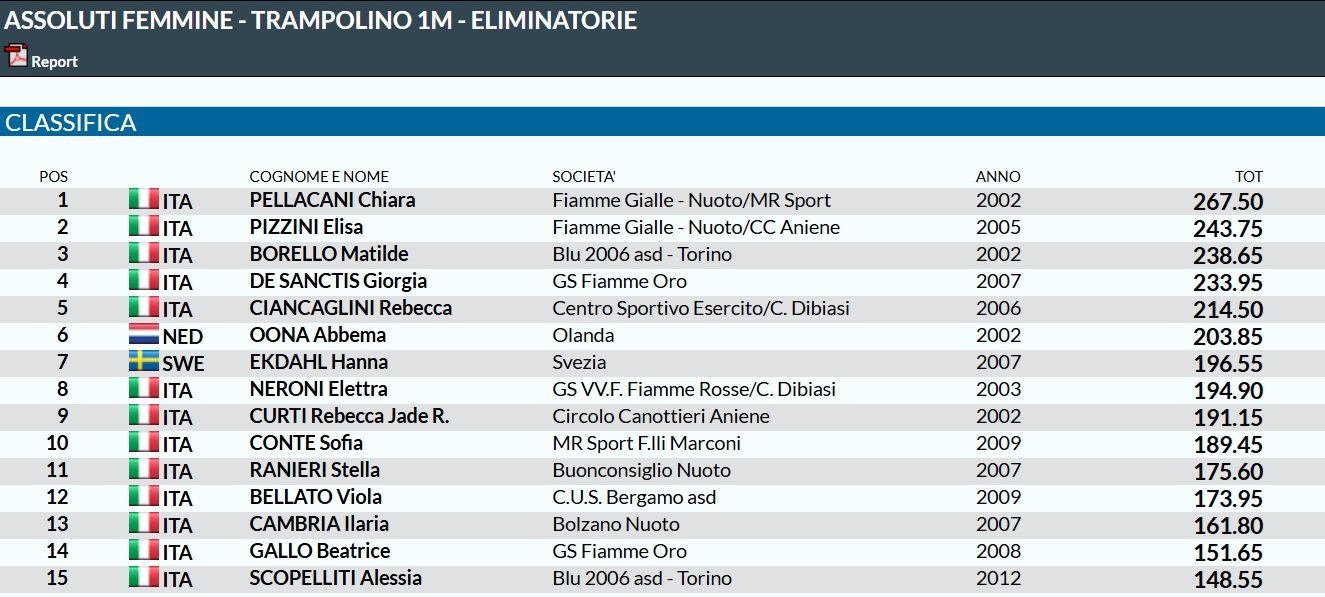 ASSOLUTI FEMMINE - TRAMPOLINO 1M - ELIMINATORIE

Report

CLASSIFICA

| POS | | COGNOME E NOME | SOCIETA' | ANNO | TOT |
|---|---|---|---|---|---|
| 1 | ITA | PELLACANI Chiara | Fiamme Gialle - Nuoto/MR Sport | 2002 | 267.50 |
| 2 | ITA | PIZZINI Elisa | Fiamme Gialle - Nuoto/CC Aniene | 2005 | 243.75 |
| 3 | ITA | BORELLO Matilde | Blu 2006 asd - Torino | 2002 | 238.65 |
| 4 | ITA | DE SANCTIS Giorgia | GS Fiamme Oro | 2007 | 233.95 |
| 5 | ITA | CIANCAGLINI Rebecca | Centro Sportivo Esercito/C. Dibiasi | 2006 | 214.50 |
| 6 | NED | OONA Abbema | Olanda | 2002 | 203.85 |
| 7 | SWE | EKDAHL Hanna | Svezia | 2007 | 196.55 |
| 8 | ITA | NERONI Elettra | GS VV.F. Fiamme Rosse/C. Dibiasi | 2003 | 194.90 |
| 9 | ITA | CURTI Rebecca Jade R. | Circolo Canottieri Aniene | 2002 | 191.15 |
| 10 | ITA | CONTE Sofia | MR Sport F.lli Marconi | 2009 | 189.45 |
| 11 | ITA | RANIERI Stella | Buonconsiglio Nuoto | 2007 | 175.60 |
| 12 | ITA | BELLATO Viola | C.U.S. Bergamo asd | 2009 | 173.95 |
| 13 | ITA | CAMBRIA Ilaria | Bolzano Nuoto | 2007 | 161.80 |
| 14 | ITA | GALLO Beatrice | GS Fiamme Oro | 2008 | 151.65 |
| 15 | ITA | SCOPELLITI Alessia | Blu 2006 asd - Torino | 2012 | 148.55 |